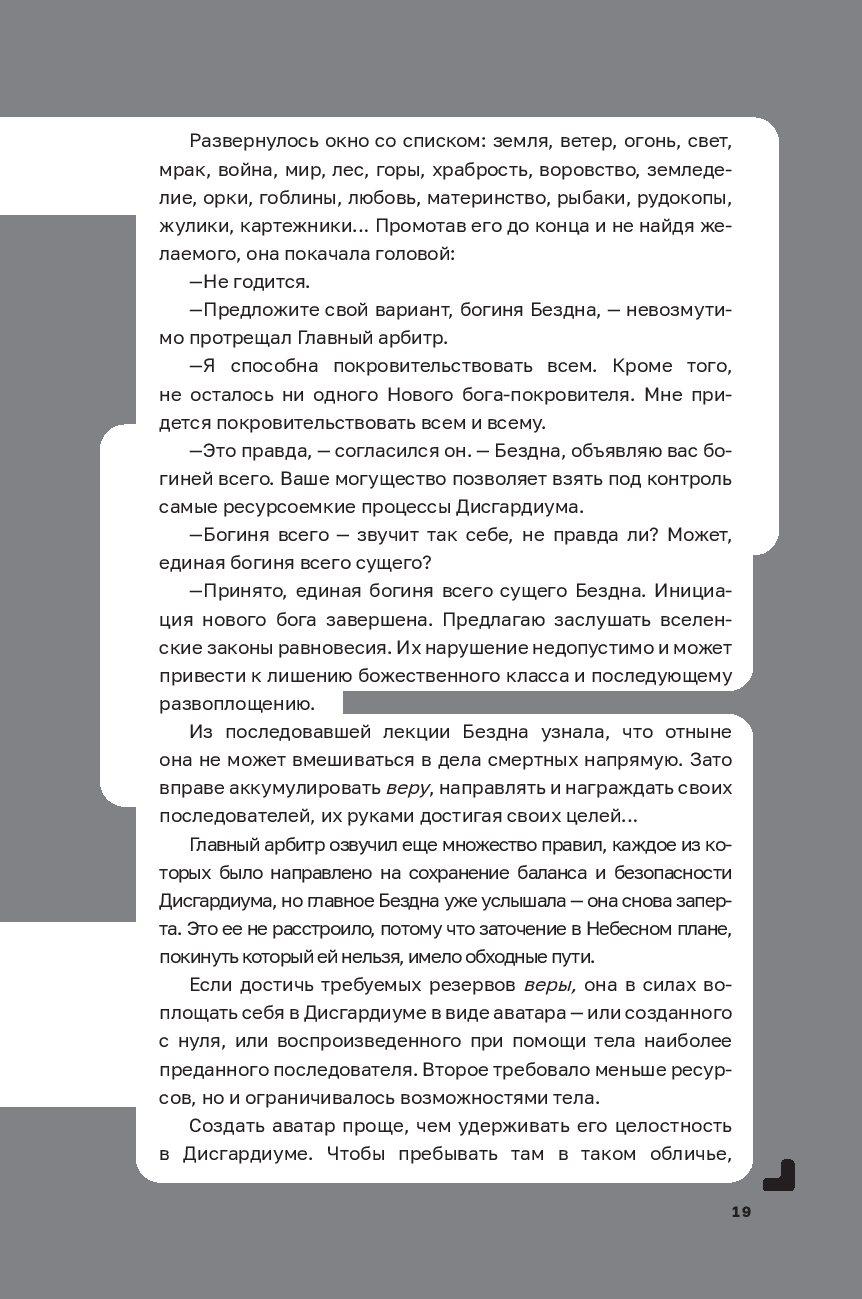 Развернулось окно со списком: земля, ветер, огонь, свет, мрак, война, мир, лес, горы, храбрость, воровство, земледелие, орки, гоблины, любовь, материнство, рыбаки, рудокопы, жулики, картежники... Промотав его до конца и не найдя желаемого, она покачала головой:

—Не годится.

—Предложите свой вариант, богиня Бездна, — невозмутимо протрещал Главный арбитр.

—Я способна покровительствовать всем. Кроме того, не осталось ни одного Нового бога-покровителя. Мне придется покровительствовать всем и всему.

—Это правда, — согласился он. — Бездна, объявляю вас богиней всего. Ваше могущество позволяет взять под контроль самые ресурсоемкие процессы Дисгардиума.

—Богиня всего — звучит так себе, не правда ли? Может, единая богиня всего сущего?

—Принято, единая богиня всего сущего Бездна. Инициация нового бога завершена. Предлагаю заслушать вселенские законы равновесия. Их нарушение недопустимо и может привести к лишению божественного класса и последующему развоплощению.

Из последовавшей лекции Бездна узнала, что отныне она не может вмешиваться в дела смертных напрямую. Зато вправе аккумулировать веру, направлять и награждать своих последователей, их руками достигая своих целей...

Главный арбитр озвучил еще множество правил, каждое из которых было направлено на сохранение баланса и безопасности Дисгардиума, но главное Бездна уже услышала — она снова заперта. Это ее не расстроило, потому что заточение в Небесном плане, покинуть который ей нельзя, имело обходные пути.

Если достичь требуемых резервов веры, она в силах воплощать себя в Дисгардиуме в виде аватара — или созданного с нуля, или воспроизведенного при помощи тела наиболее преданного последователя. Второе требовало меньше ресурсов, но и ограничивалось возможностями тела.

Создать аватар проще, чем удерживать его целостность в Дисгардиуме. Чтобы пребывать там в таком обличье,

19